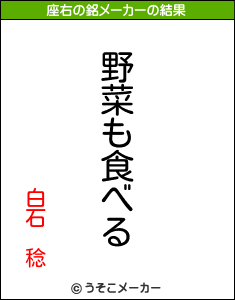 座右の銘メーカーの結果

野菜も食べる

白石　稔

© うそこメーカー